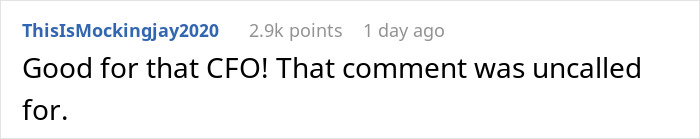 ThisIsMockingjay2020 2.9k points 1 day ago

Good for that CFO! That comment was uncalled for.